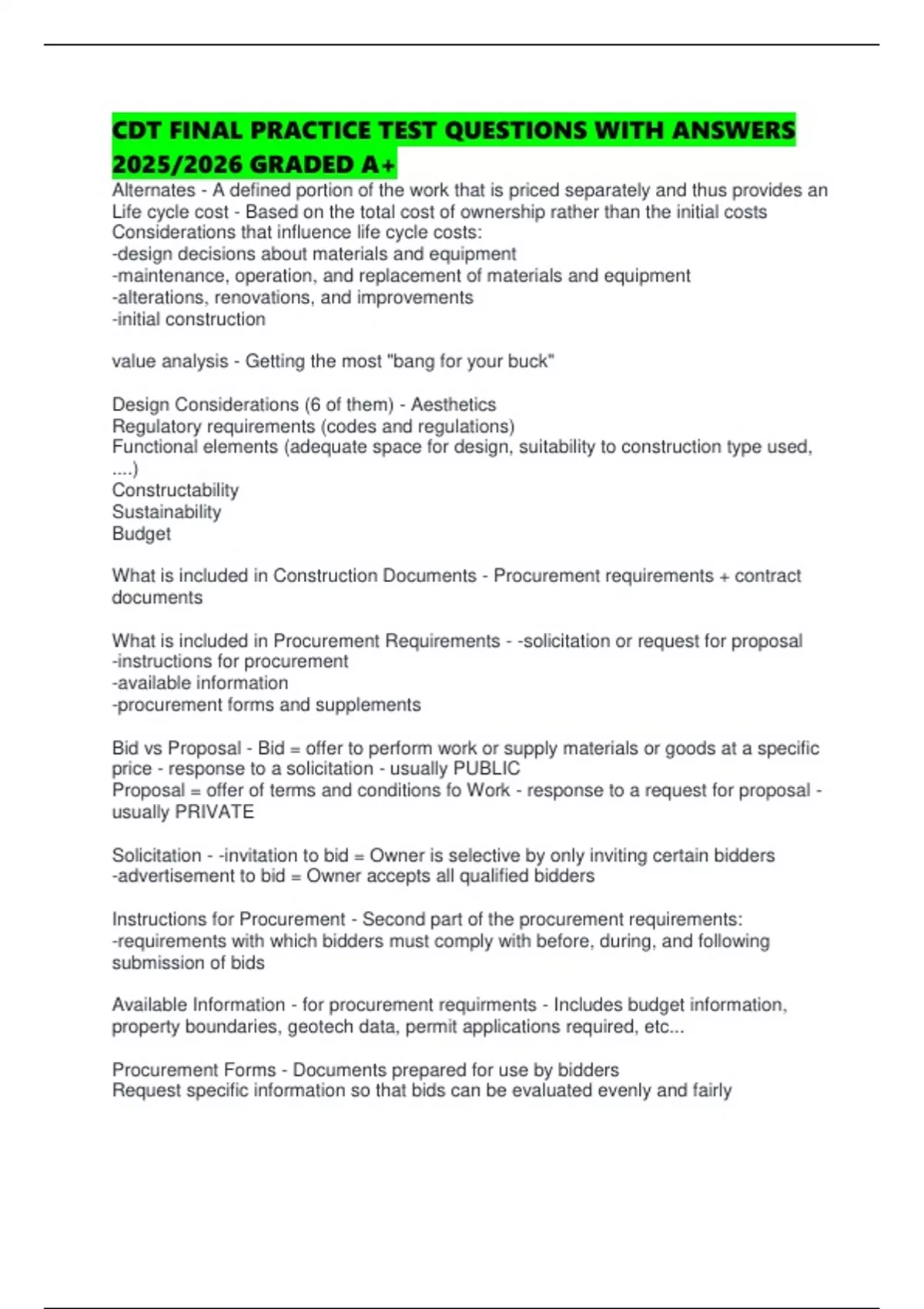 CDT FINAL PRACTICE TEST QUESTIONS WITH ANSWERS 2025/2026 GRADED A+

Alternates - A defined portion of the work that is priced separately and thus provides an
Life cycle cost - Based on the total cost of ownership rather than the initial costs
Considerations that influence life cycle costs:
-design decisions about materials and equipment
-maintenance, operation, and replacement of materials and equipment
-alterations, renovations, and improvements
-initial construction

value analysis - Getting the most "bang for your buck"

Design Considerations (6 of them) - Aesthetics
Regulatory requirements (codes and regulations)
Functional elements (adequate space for design, suitability to construction type used, ....)
Constructability
Sustainability
Budget

What is included in Construction Documents - Procurement requirements + contract documents

What is included in Procurement Requirements - -solicitation or request for proposal
-instructions for procurement
-available information
-procurement forms and supplements

Bid vs Proposal - Bid = offer to perform work or supply materials or goods at a specific price - response to a solicitation - usually PUBLIC
Proposal = offer of terms and conditions fo Work - response to a request for proposal - usually PRIVATE

Solicitation - -invitation to bid = Owner is selective by only inviting certain bidders
-advertisement to bid = Owner accepts all qualified bidders

Instructions for Procurement - Second part of the procurement requirements:
-requirements with which bidders must comply with before, during, and following submission of bids

Available Information - for procurement requirments - Includes budget information, property boundaries, geotech data, permit applications required, etc...

Procurement Forms - Documents prepared for use by bidders
Request specific information so that bids can be evaluated evenly and fairly